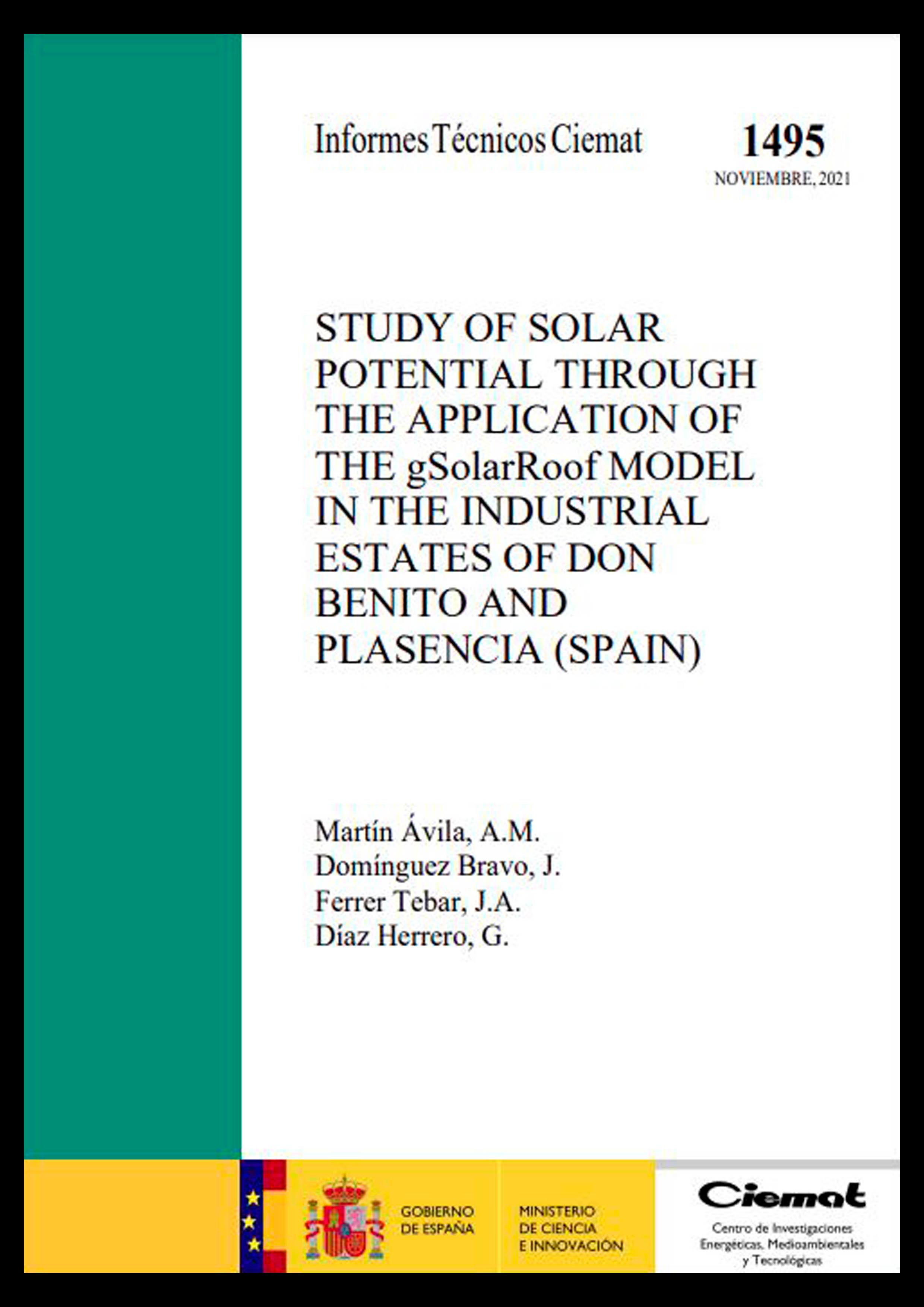 Informes Técnicos Ciemat

1495
NOVIEMBRE, 2021

STUDY OF SOLAR POTENTIAL THROUGH THE APPLICATION OF THE gSolarRoof MODEL IN THE INDUSTRIAL ESTATES OF DON BENITO AND PLASENCIA (SPAIN)

Martín Ávila, A.M.
Domínguez Bravo, J.
Ferrer Tebar, J.A.
Díaz Herrero, G.

GOBIERNO DE ESPAÑA

MINISTERIO DE CIENCIA E INNOVACIÓN

Ciemat
Centro de Investigaciones Energéticas, Medioambientales y Tecnológicas